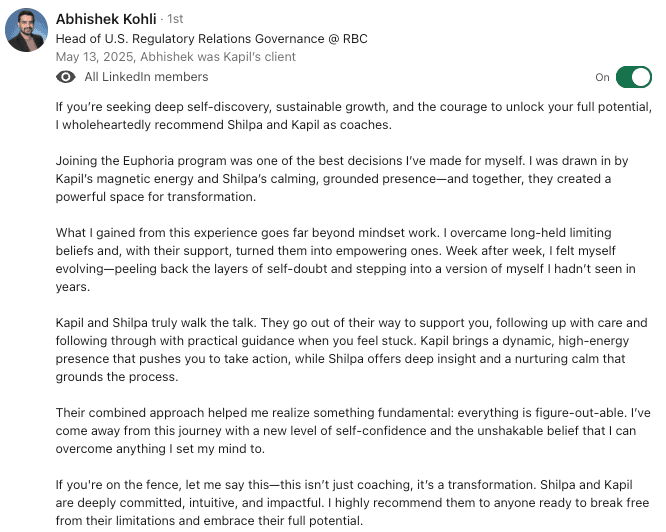 Abhishek Kohli · 1st
Head of U.S. Regulatory Relations Governance @ RBC
May 13, 2025, Abhishek was Kapil's client
All LinkedIn members
On

If you're seeking deep self-discovery, sustainable growth, and the courage to unlock your full potential, I wholeheartedly recommend Shilpa and Kapil as coaches.

Joining the Euphoria program was one of the best decisions I've made for myself. I was drawn in by Kapil's magnetic energy and Shilpa's calming, grounded presence—and together, they created a powerful space for transformation.

What I gained from this experience goes far beyond mindset work. I overcame long-held limiting beliefs and, with their support, turned them into empowering ones. Week after week, I felt myself evolving—peeling back the layers of self-doubt and stepping into a version of myself I hadn't seen in years.

Kapil and Shilpa truly walk the talk. They go out of their way to support you, following up with care and following through with practical guidance when you feel stuck. Kapil brings a dynamic, high-energy presence that pushes you to take action, while Shilpa offers deep insight and a nurturing calm that grounds the process.

Their combined approach helped me realize something fundamental: everything is figure-out-able. I've come away from this journey with a new level of self-confidence and the unshakable belief that I can overcome anything I set my mind to.

If you're on the fence, let me say this—this isn't just coaching, it's a transformation. Shilpa and Kapil are deeply committed, intuitive, and impactful. I highly recommend them to anyone ready to break free from their limitations and embrace their full potential.